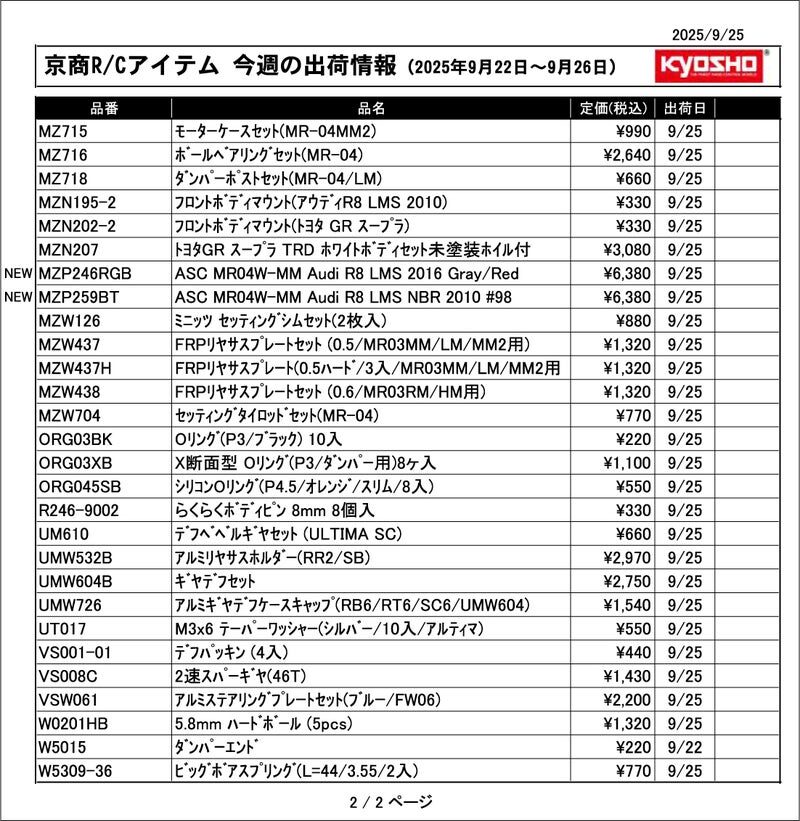 2025/9/25

京商R/Cアイテム 今週の出荷情報 (2025年9月22日～9月26日)

KYOSHO
THE FINEST RADIO CONTROL MODELS

| | 品番 | 品名 | 定価(税込) | 出荷日 | |
|---|---|---|---|---|---|
| | MZ715 | モーターケースセット(MR-04MM2) | ¥990 | 9/25 | |
| | MZ716 | ボールベアリングセット(MR-04) | ¥2,640 | 9/25 | |
| | MZ718 | ダンパーポストセット(MR-04/LM) | ¥660 | 9/25 | |
| | MZN195-2 | フロントボディマウント(アウディR8 LMS 2010) | ¥330 | 9/25 | |
| | MZN202-2 | フロントボディマウント(トヨタ GR スープラ) | ¥330 | 9/25 | |
| | MZN207 | トヨタGR スープラ TRD ホワイトボディセット未塗装ホイル付 | ¥3,080 | 9/25 | |
| NEW | MZP246RGB | ASC MR04W-MM Audi R8 LMS 2016 Gray/Red | ¥6,380 | 9/25 | |
| NEW | MZP259BT | ASC MR04W-MM Audi R8 LMS NBR 2010 #98 | ¥6,380 | 9/25 | |
| | MZW126 | ミニッツ セッティングシムセット(2枚入) | ¥880 | 9/25 | |
| | MZW437 | FRPリヤサスプレートセット (0.5/MR03MM/LM/MM2用) | ¥1,320 | 9/25 | |
| | MZW437H | FRPリヤサスプレート(0.5ハード/3入/MR03MM/LM/MM2用 | ¥1,320 | 9/25 | |
| | MZW438 | FRPリヤサスプレートセット (0.6/MR03RM/HM用) | ¥1,320 | 9/25 | |
| | MZW704 | セッティングタイロッドセット(MR-04) | ¥770 | 9/25 | |
| | ORG03BK | Oリング(P3/ブラック) 10入 | ¥220 | 9/25 | |
| | ORG03XB | X断面型 Oリング(P3/ダンパー用)8ケ入 | ¥1,100 | 9/25 | |
| | ORG045SB | シリコンOリング(P4.5/オレンジ/スリム/8入) | ¥550 | 9/25 | |
| | R246-9002 | らくらくボディピン 8mm 8個入 | ¥330 | 9/25 | |
| | UM610 | デフベベルギヤセット (ULTIMA SC) | ¥660 | 9/25 | |
| | UMW532B | アルミリヤサスホルダー(RR2/SB) | ¥2,970 | 9/25 | |
| | UMW604B | ギヤデフセット | ¥2,750 | 9/25 | |
| | UMW726 | アルミギヤデフケースキャップ(RB6/RT6/SC6/UMW604) | ¥1,540 | 9/25 | |
| | UT017 | M3x6 テーパーワッシャー(シルバー/10入/アルティマ) | ¥550 | 9/25 | |
| | VS001-01 | デフパッキン (4入) | ¥440 | 9/25 | |
| | VS008C | 2速スパーギヤ(46T) | ¥1,430 | 9/25 | |
| | VSW061 | アルミステアリングプレートセット(ブルー/FW06) | ¥2,200 | 9/25 | |
| | W0201HB | 5.8mm ハードボール (5pcs) | ¥1,320 | 9/25 | |
| | W5015 | ダンパーエンド | ¥220 | 9/22 | |
| | W5309-36 | ビッグボアスプリング(L=44/3.55/2入) | ¥770 | 9/25 | |

2 / 2 ページ